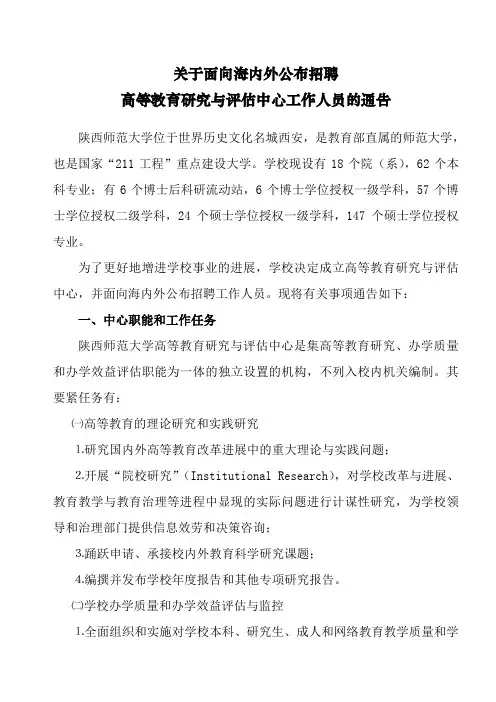 关于面向海内外公布招聘
高等教育研究与评估中心工作人员的通告

陕西师范大学位于世界历史文化名城西安，是教育部直属的师范大学，也是国家“211 工程”重点建设大学。学校现设有 18 个院（系），62 个本科专业；有 6 个博士后科研流动站，6 个博士学位授权一级学科，57 个博士学位授权二级学科，24 个硕士学位授权一级学科，147 个硕士学位授权专业。

为了更好地增进学校事业的进展，学校决定成立高等教育研究与评估中心，并面向海内外公布招聘工作人员。现将有关事项通告如下：

一、中心职能和工作任务

陕西师范大学高等教育研究与评估中心是集高等教育研究、办学质量和办学效益评估职能为一体的独立设置的机构，不列入校内机关编制。其要紧任务有：

㈠高等教育的理论研究和实践研究

1.研究国内外高等教育改革进展中的重大理论与实践问题；

2.开展“院校研究”（Institutional Research），对学校改革与进展、教育教学与教育治理等进程中显现的实际问题进行计谋性研究，为学校领导和治理部门提供信息效劳和决策咨询；

3.踊跃申请、承接校内外教育科学研究课题；

4.编撰并发布学校年度报告和其他专项研究报告。

㈡学校办学质量和办学效益评估与监控

1.全面组织和实施对学校本科、研究生、成人和网络教育教学质量和学